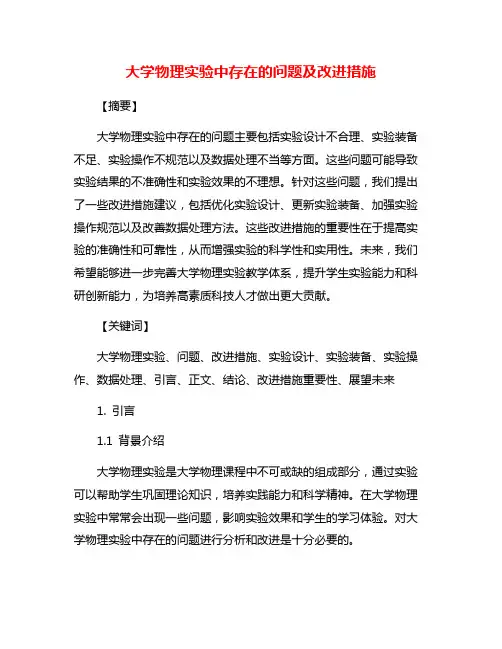 大学物理实验中存在的问题及改进措施

【摘要】

大学物理实验中存在的问题主要包括实验设计不合理、实验装备不足、实验操作不规范以及数据处理不当等方面。这些问题可能导致实验结果的不准确性和实验效果的不理想。针对这些问题，我们提出了一些改进措施建议，包括优化实验设计、更新实验装备、加强实验操作规范以及改善数据处理方法。这些改进措施的重要性在于提高实验的准确性和可靠性，从而增强实验的科学性和实用性。未来，我们希望能够进一步完善大学物理实验教学体系，提升学生实验能力和科研创新能力，为培养高素质科技人才做出更大贡献。

【关键词】

大学物理实验、问题、改进措施、实验设计、实验装备、实验操作、数据处理、引言、正文、结论、改进措施重要性、展望未来

1. 引言

1.1 背景介绍

大学物理实验是大学物理课程中不可或缺的组成部分，通过实验可以帮助学生巩固理论知识，培养实践能力和科学精神。在大学物理实验中常常会出现一些问题，影响实验效果和学生的学习体验。对大学物理实验中存在的问题进行分析和改进是十分必要的。